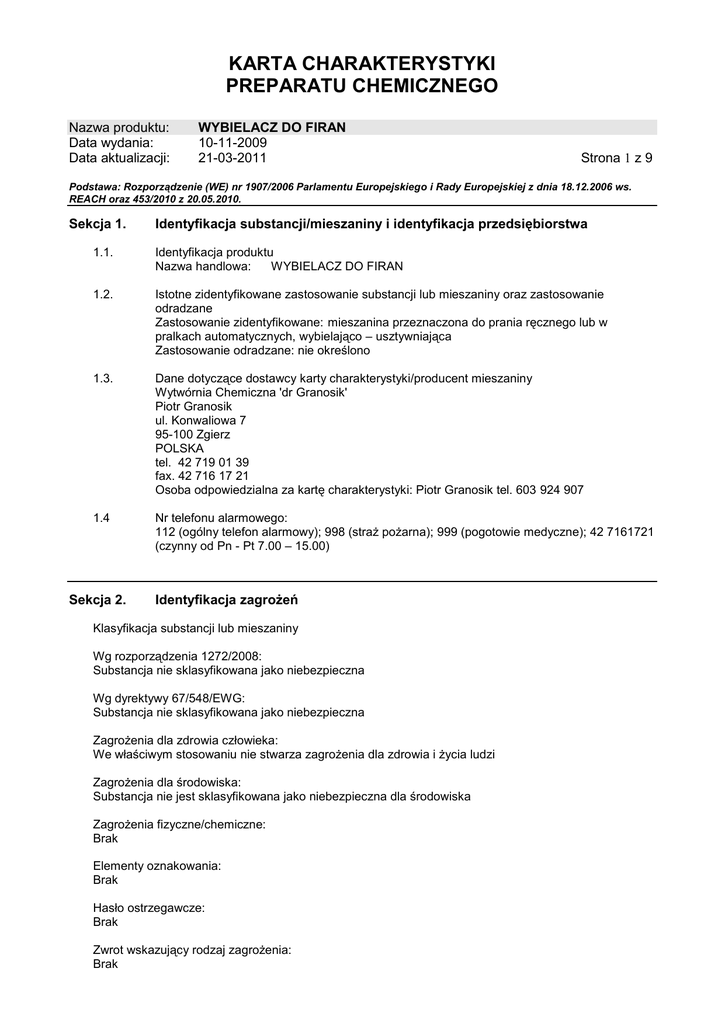 KARTA CHARAKTERYSTYKI
PREPARATU CHEMICZNEGO

Nazwa produktu: WYBIELACZ DO FIRAN
Data wydania: 10-11-2009
Data aktualizacji: 21-03-2011 Strona 1 z 9

Podstawa: Rozporządzenie (WE) nr 1907/2006 Parlamentu Europejskiego i Rady Europejskiej z dnia 18.12.2006 ws. REACH oraz 453/2010 z 20.05.2010.

Sekcja 1. Identyfikacja substancji/mieszaniny i identyfikacja przedsiębiorstwa

1.1. Identyfikacja produktu
Nazwa handlowa: WYBIELACZ DO FIRAN

1.2. Istotne zidentyfikowane zastosowanie substancji lub mieszaniny oraz zastosowanie odradzane
Zastosowanie zidentyfikowane: mieszanina przeznaczona do prania ręcznego lub w pralkach automatycznych, wybielająco – usztywniająca
Zastosowanie odradzane: nie określono

1.3. Dane dotyczące dostawcy karty charakterystyki/producent mieszaniny
Wytwórnia Chemiczna 'dr Granosik'
Piotr Granosik
ul. Konwaliowa 7
95-100 Zgierz
POLSKA
tel. 42 719 01 39
fax. 42 716 17 21
Osoba odpowiedzialna za kartę charakterystyki: Piotr Granosik tel. 603 924 907

1.4 Nr telefonu alarmowego:
112 (ogólny telefon alarmowy); 998 (straż pożarna); 999 (pogotowie medyczne); 42 7161721 (czynny od Pn - Pt 7.00 – 15.00)

Sekcja 2. Identyfikacja zagrożeń

Klasyfikacja substancji lub mieszaniny

Wg rozporządzenia 1272/2008:
Substancja nie sklasyfikowana jako niebezpieczna

Wg dyrektywy 67/548/EWG:
Substancja nie sklasyfikowana jako niebezpieczna

Zagrożenia dla zdrowia człowieka:
We właściwym stosowaniu nie stwarza zagrożenia dla zdrowia i życia ludzi

Zagrożenia dla środowiska:
Substancja nie jest sklasyfikowana jako niebezpieczna dla środowiska

Zagrożenia fizyczne/chemiczne:
Brak

Elementy oznakowania:
Brak

Hasło ostrzegawcze:
Brak

Zwrot wskazujący rodzaj zagrożenia:
Brak